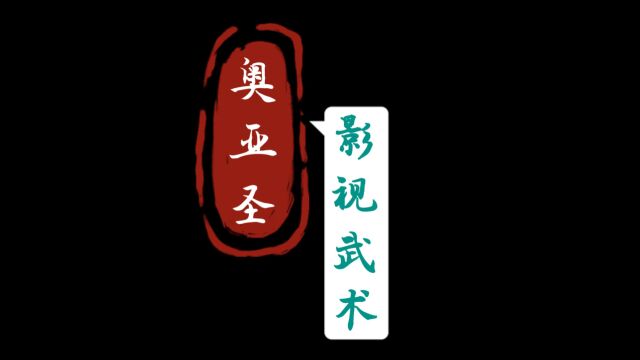 奥亚圣

影视武术